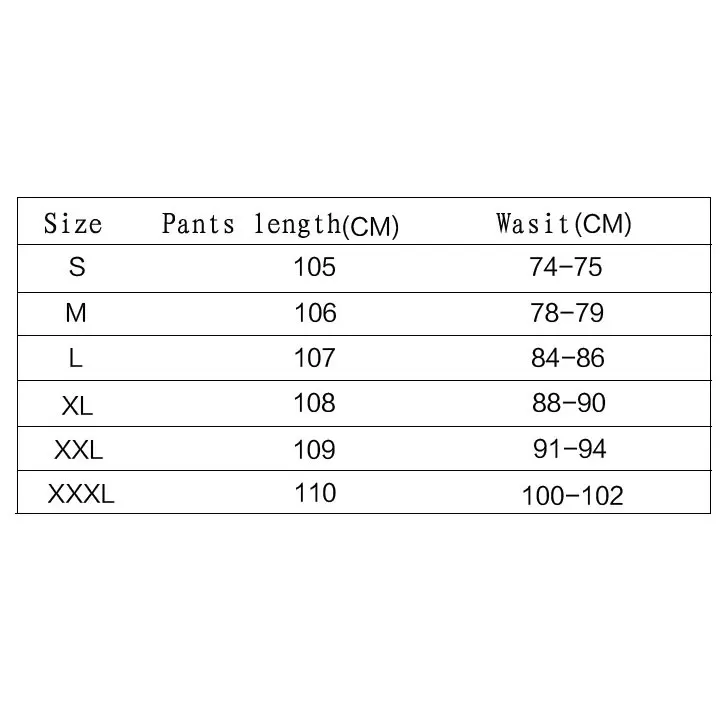 | Size | Pants length(CM) | Wasit(CM) |
|---|---|---|
| S | 105 | 74-75 |
| M | 106 | 78-79 |
| L | 107 | 84-86 |
| XL | 108 | 88-90 |
| XXL | 109 | 91-94 |
| XXXL | 110 | 100-102 |